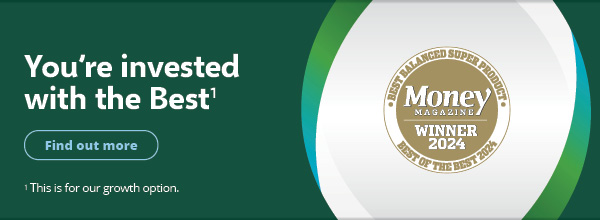 You're invested with the Best$^1$

Find out more

$^1$ This is for our growth option.

BEST BALANCED SUPER PRODUCT
Money
MAGAZINE
WINNER
2024
BEST OF THE BEST 2024